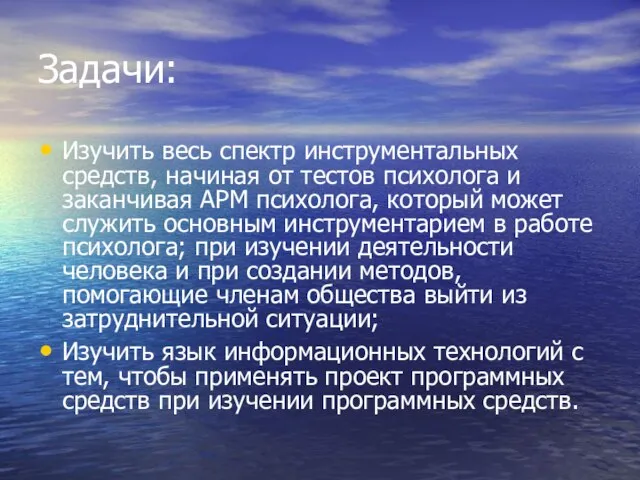 Задачи:

• Изучить весь спектр инструментальных средств, начиная от тестов психолога и заканчивая АРМ психолога, который может служить основным инструментарием в работе психолога; при изучении деятельности человека и при создании методов, помогающие членам общества выйти из затруднительной ситуации;

• Изучить язык информационных технологий с тем, чтобы применять проект программных средств при изучении программных средств.